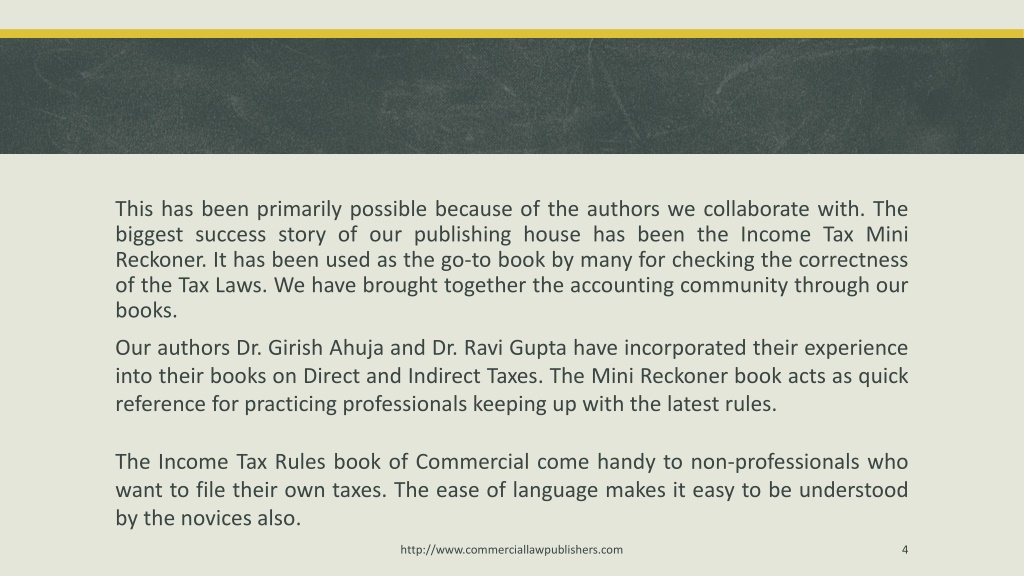 This has been primarily possible because of the authors we collaborate with. The biggest success story of our publishing house has been the Income Tax Mini Reckoner. It has been used as the go-to book by many for checking the correctness of the Tax Laws. We have brought together the accounting community through our books.

Our authors Dr. Girish Ahuja and Dr. Ravi Gupta have incorporated their experience into their books on Direct and Indirect Taxes. The Mini Reckoner book acts as quick reference for practicing professionals keeping up with the latest rules.

The Income Tax Rules book of Commercial come handy to non-professionals who want to file their own taxes. The ease of language makes it easy to be understood by the novices also.

http://www.commerciallawpublishers.com

4